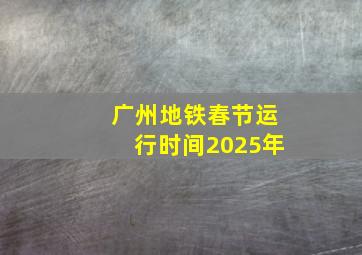 广州地铁春节运行时间2025年